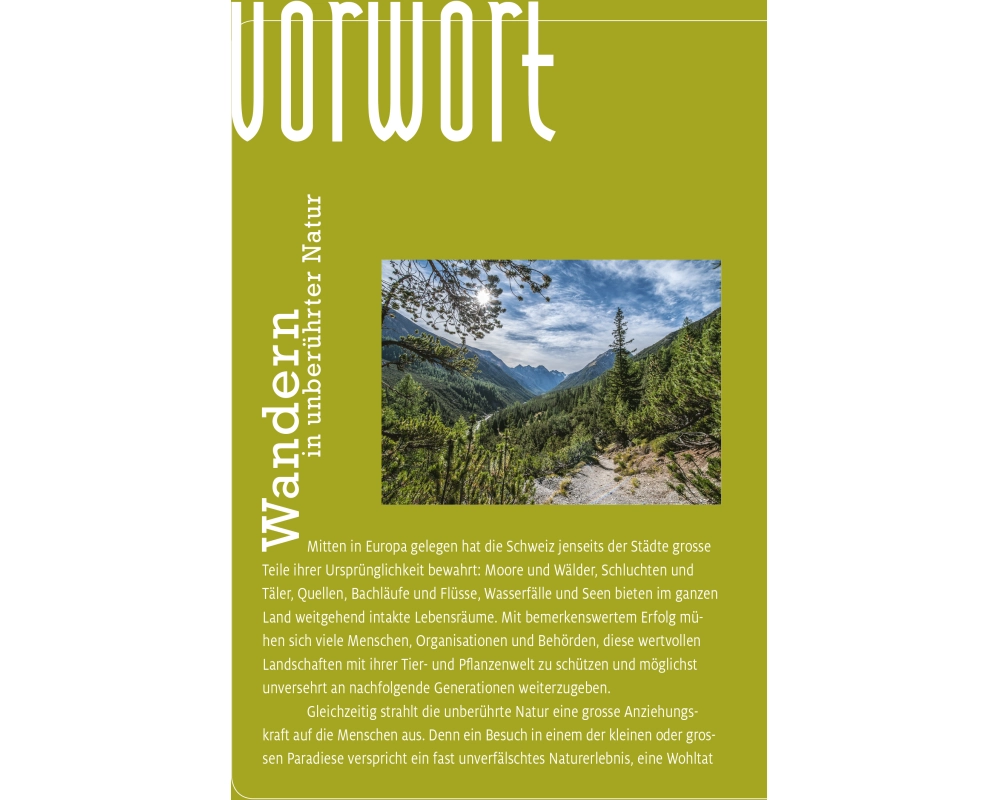 Vorwort

Wandern
in unberührter Natur

Mitten in Europa gelegen hat die Schweiz jenseits der Städte grosse Teile ihrer Ursprünglichkeit bewahrt: Moore und Wälder, Schluchten und Täler, Quellen, Bachläufe und Flüsse, Wasserfälle und Seen bieten im ganzen Land weitgehend intakte Lebensräume. Mit bemerkenswertem Erfolg mühen sich viele Menschen, Organisationen und Behörden, diese wertvollen Landschaften mit ihrer Tier- und Pflanzenwelt zu schützen und möglichst unversehrt an nachfolgende Generationen weiterzugeben.

Gleichzeitig strahlt die unberührte Natur eine grosse Anziehungskraft auf die Menschen aus. Denn ein Besuch in einem der kleinen oder grossen Paradiese verspricht ein fast unverfälschtes Naturerlebnis, eine Wohltat